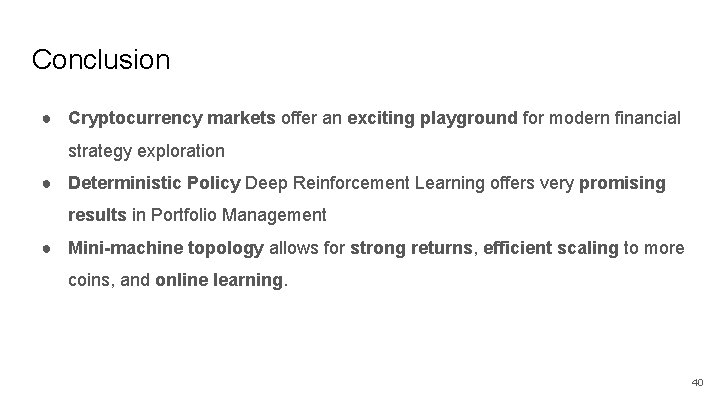 Conclusion

● Cryptocurrency markets offer an exciting playground for modern financial strategy exploration
● Deterministic Policy Deep Reinforcement Learning offers very promising results in Portfolio Management
● Mini-machine topology allows for strong returns, efficient scaling to more coins, and online learning.

40